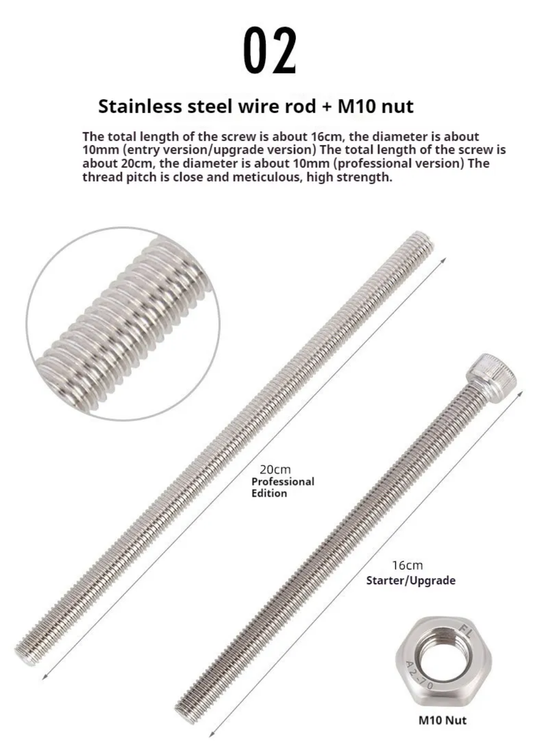 02

Stainless steel wire rod + M10 nut

The total length of the screw is about 16cm, the diameter is about 10mm (entry version/upgrade version) The total length of the screw is about 20cm, the diameter is about 10mm (professional version) The thread pitch is close and meticulous, high strength.

20cm
Professional
Edition

16cm
Starter/Upgrade

FL
A2-70

M10 Nut